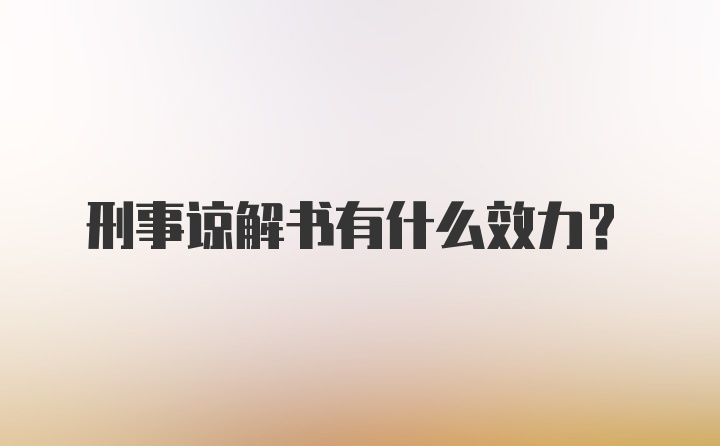 刑事谅解书有什么效力？